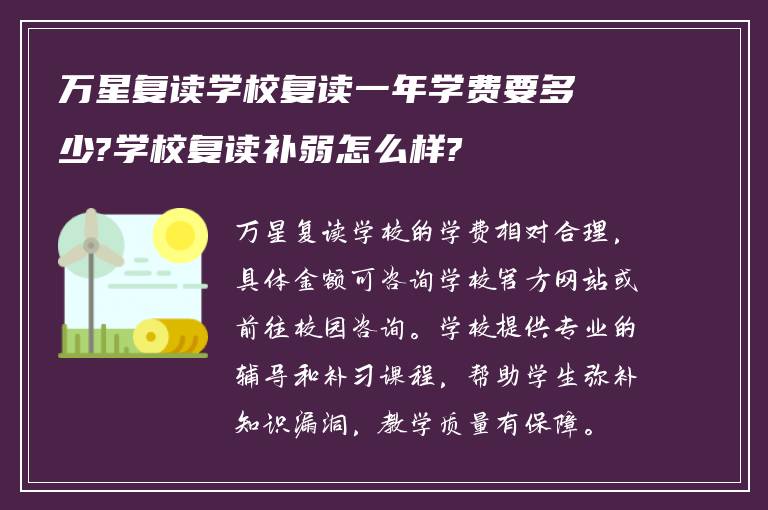 万星复读学校复读一年学费要多少?学校复读补弱怎么样?

万星复读学校的学费相对合理，具体金额可咨询学校官方网站或前往校园咨询。学校提供专业的辅导和补习课程，帮助学生弥补知识漏洞，教学质量有保障。